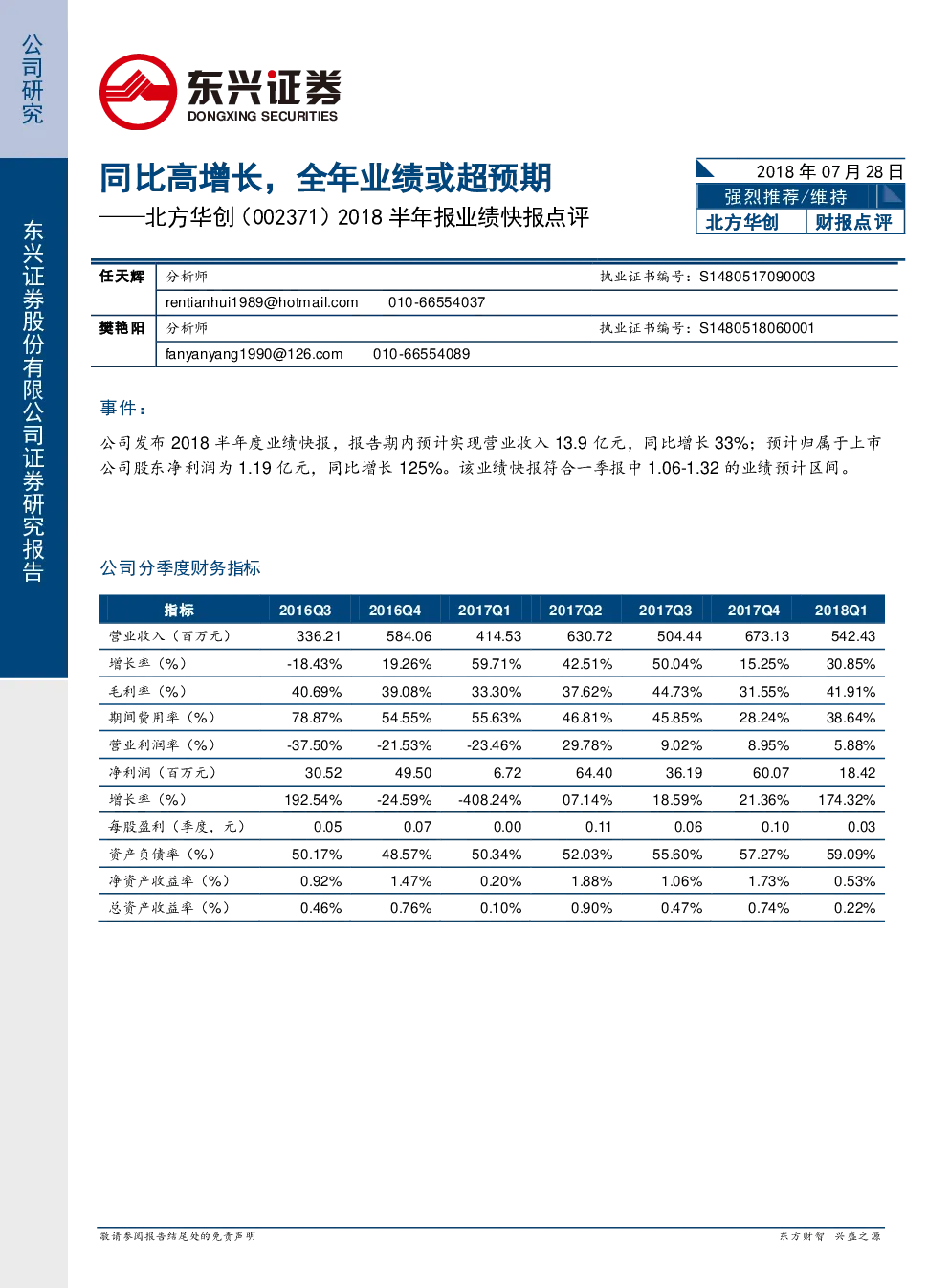 公司研究

东兴证券股份有限公司证券研究报告

东兴证券
DONGXING SECURITIES

同比高增长，全年业绩或超预期

——北方华创（002371）2018半年报业绩快报点评

2018年07月28日
强烈推荐/维持
北方华创 财报点评

任天辉 分析师 执业证书编号：S1480517090003
rentianhui1989@hotmail.com 010-66554037
樊艳阳 分析师 执业证书编号：S1480518060001
fanyanyang1990@126.com 010-66554089

事件：

公司发布2018半年度业绩快报，报告期内预计实现营业收入13.9亿元，同比增长33%；预计归属于上市公司股东净利润为1.19亿元，同比增长125%。该业绩快报符合一季报中1.06-1.32的业绩预计区间。

公司分季度财务指标

| 指标 | 2016Q3 | 2016Q4 | 2017Q1 | 2017Q2 | 2017Q3 | 2017Q4 | 2018Q1 |
|---|---|---|---|---|---|---|---|
| 营业收入（百万元） | 336.21 | 584.06 | 414.53 | 630.72 | 504.44 | 673.13 | 542.43 |
| 增长率（%） | -18.43% | 19.26% | 59.71% | 42.51% | 50.04% | 15.25% | 30.85% |
| 毛利率（%） | 40.69% | 39.08% | 33.30% | 37.62% | 44.73% | 31.55% | 41.91% |
| 期间费用率（%） | 78.87% | 54.55% | 55.63% | 46.81% | 45.85% | 28.24% | 38.64% |
| 营业利润率（%） | -37.50% | -21.53% | -23.46% | 29.78% | 9.02% | 8.95% | 5.88% |
| 净利润（百万元） | 30.52 | 49.50 | 6.72 | 64.40 | 36.19 | 60.07 | 18.42 |
| 增长率（%） | 192.54% | -24.59% | -408.24% | 07.14% | 18.59% | 21.36% | 174.32% |
| 每股盈利（季度，元） | 0.05 | 0.07 | 0.00 | 0.11 | 0.06 | 0.10 | 0.03 |
| 资产负债率（%） | 50.17% | 48.57% | 50.34% | 52.03% | 55.60% | 57.27% | 59.09% |
| 净资产收益率（%） | 0.92% | 1.47% | 0.20% | 1.88% | 1.06% | 1.73% | 0.53% |
| 总资产收益率（%） | 0.46% | 0.76% | 0.10% | 0.90% | 0.47% | 0.74% | 0.22% |

敬请参阅报告结尾处的免责声明 东方财智 兴盛之源